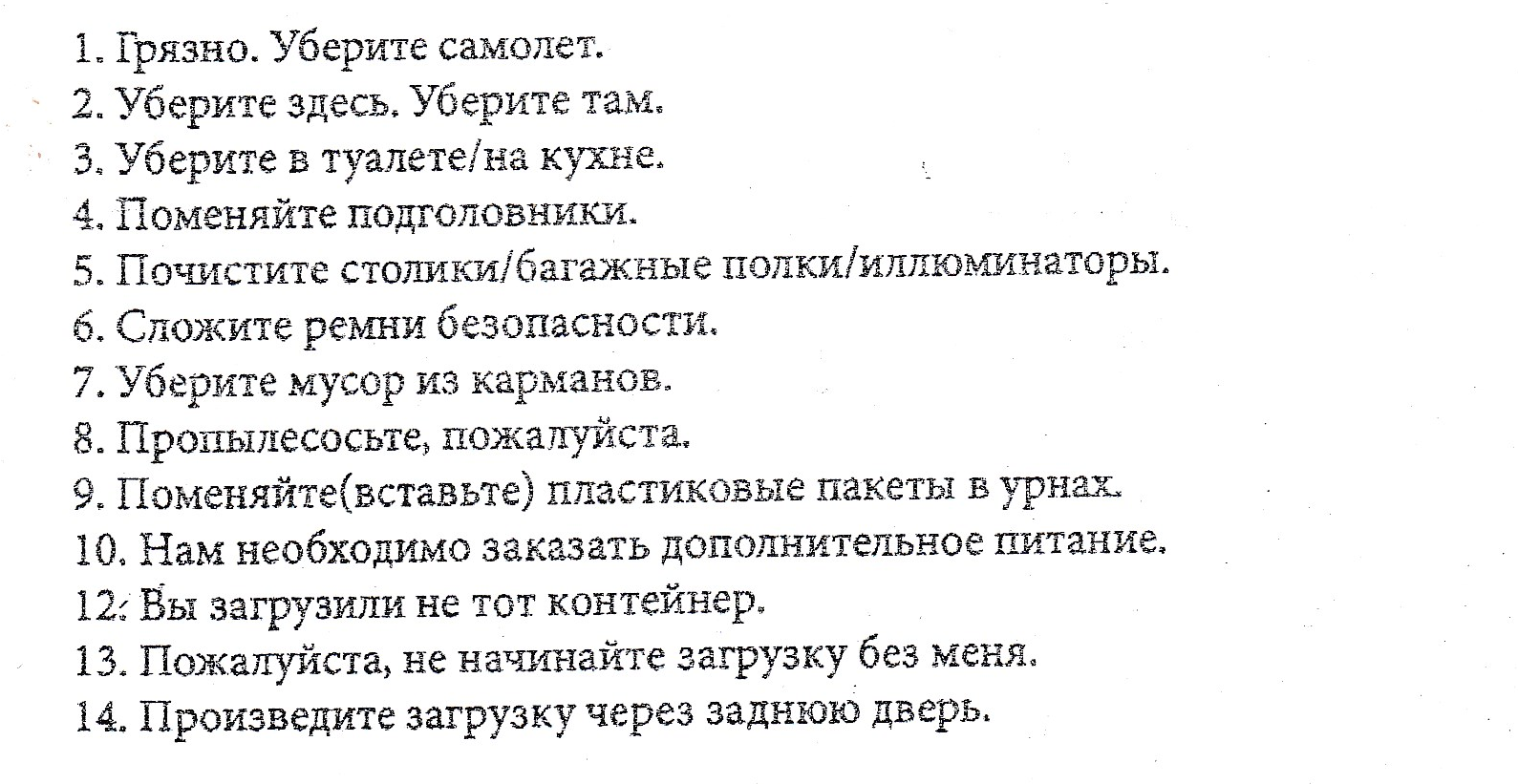 1. Грязно. Уберите самолет.
2. Уберите здесь. Уберите там.
3. Уберите в туалете/на кухне.
4. Поменяйте подголовники.
5. Почистите столики/багажные полки/иллюминаторы.
6. Сложите ремни безопасности.
7. Уберите мусор из карманов.
8. Пропылесосьте, пожалуйста.
9. Поменяйте(вставьте) пластиковые пакеты в урнах.
10. Нам необходимо заказать дополнительное питание.
12. Вы загрузили не тот контейнер.
13. Пожалуйста, не начинайте загрузку без меня.
14. Произведите загрузку через заднюю дверь.